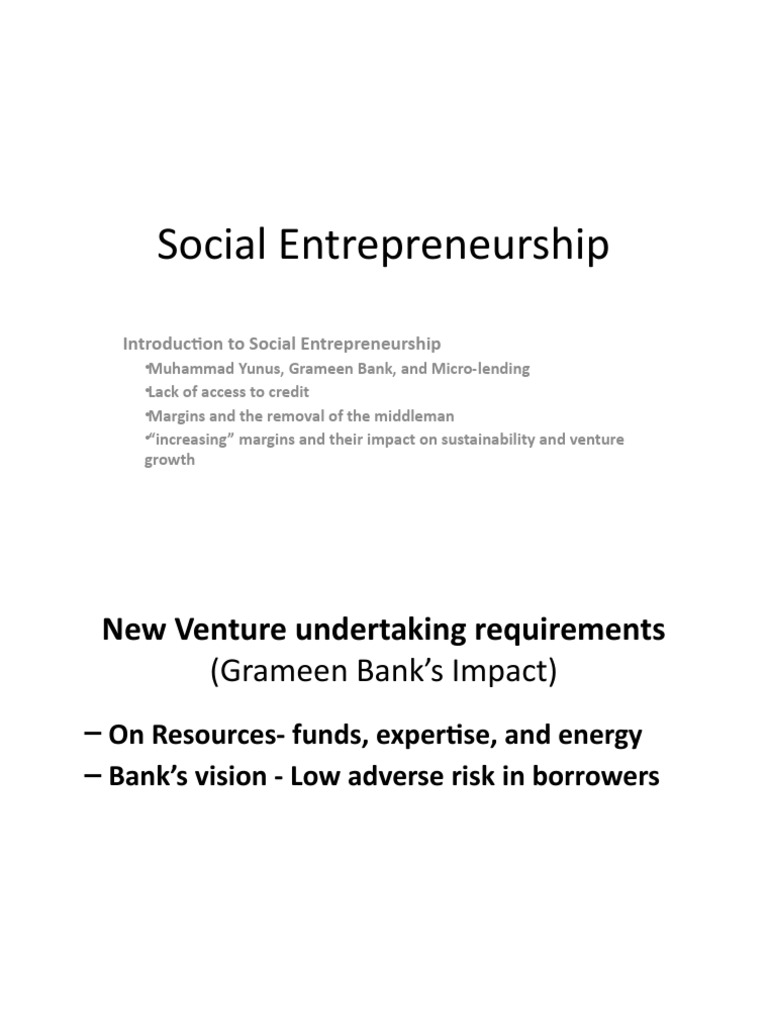 Social Entrepreneurship

Introduction to Social Entrepreneurship

•Muhammad Yunus, Grameen Bank, and Micro-lending

•Lack of access to credit

•Margins and the removal of the middleman

•"increasing" margins and their impact on sustainability and venture growth

New Venture undertaking requirements
(Grameen Bank's Impact)

– On Resources- funds, expertise, and energy

– Bank's vision - Low adverse risk in borrowers